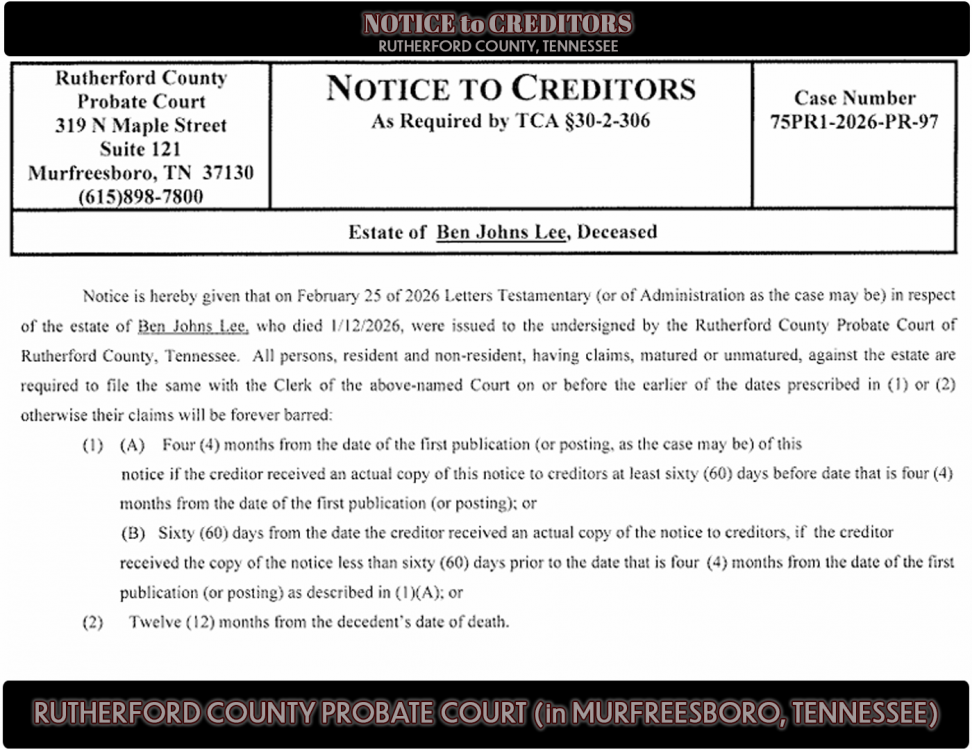 NOTICE to CREDITORS
RUTHERFORD COUNTY, TENNESSEE

| Rutherford County Probate Court 319 N Maple Street Suite 121 Murfreesboro, TN 37130 (615)898-7800 | NOTICE TO CREDITORS As Required by TCA §30-2-306 | Case Number 75PR1-2026-PR-97 |
|---|---|---|
| Estate of Ben Johns Lee, Deceased | | |

Notice is hereby given that on February 25 of 2026 Letters Testamentary (or of Administration as the case may be) in respect of the estate of Ben Johns Lee, who died 1/12/2026, were issued to the undersigned by the Rutherford County Probate Court of Rutherford County, Tennessee. All persons, resident and non-resident, having claims, matured or unmatured, against the estate are required to file the same with the Clerk of the above-named Court on or before the earlier of the dates prescribed in (1) or (2) otherwise their claims will be forever barred:

(1) (A) Four (4) months from the date of the first publication (or posting, as the case may be) of this notice if the creditor received an actual copy of this notice to creditors at least sixty (60) days before date that is four (4) months from the date of the first publication (or posting); or

(B) Sixty (60) days from the date the creditor received an actual copy of the notice to creditors, if the creditor received the copy of the notice less than sixty (60) days prior to the date that is four (4) months from the date of the first publication (or posting) as described in (1)(A); or

(2) Twelve (12) months from the decedent's date of death.

RUTHERFORD COUNTY PROBATE COURT (in MURFREESBORO, TENNESSEE)